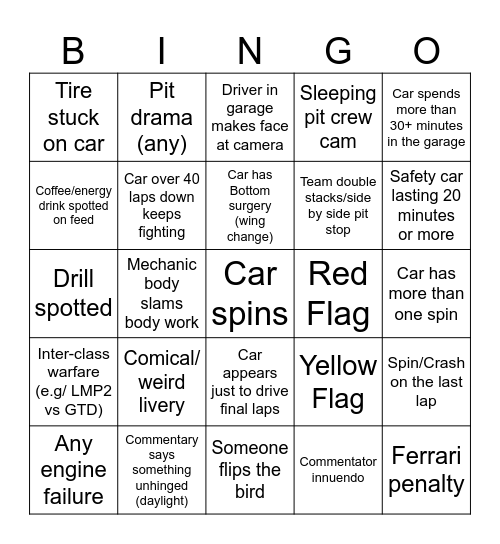 | B | I | N | G | O |
|---|---|---|---|---|
| Tire stuck on car | Pit drama (any) | Driver in garage makes face at camera | Sleeping pit crew cam | Car spends more than 30+ minutes in the garage |
| Coffee/energy drink spotted on feed | Car over 40 laps down keeps fighting | Car has Bottom surgery (wing change) | Team double stacks/side by side pit stop | Safety car lasting 20 minutes or more |
| Drill spotted | Mechanic body slams body work | Car spins | Red Flag | Car has more than one spin |
| Inter-class warfare (e.g/ LMP2 vs GTD) | Comical/ weird livery | Car appears just to drive final laps | Yellow Flag | Spin/Crash on the last lap |
| Any engine failure | Commentary says something unhinged (daylight) | Someone flips the bird | Commentator innuendo | Ferrari penalty |